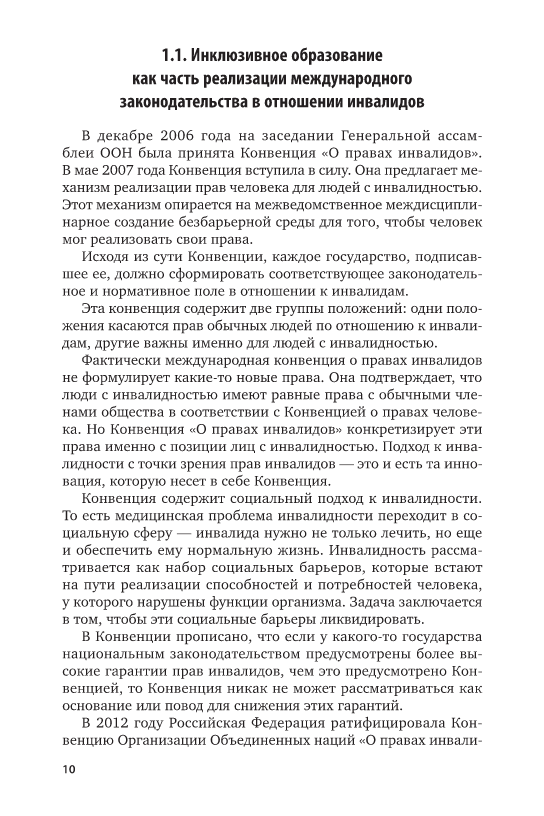 1.1. Инклюзивное образование как часть реализации международного законодательства в отношении инвалидов

В декабре 2006 года на заседании Генеральной ассамблеи ООН была принята Конвенция «О правах инвалидов». В мае 2007 года Конвенция вступила в силу. Она предлагает механизм реализации прав человека для людей с инвалидностью. Этот механизм опирается на межведомственное междисциплинарное создание безбарьерной среды для того, чтобы человек мог реализовать свои права.

Исходя из сути Конвенции, каждое государство, подписавшее ее, должно сформировать соответствующее законодательное и нормативное поле в отношении к инвалидам.

Эта конвенция содержит две группы положений: одни положения касаются прав обычных людей по отношению к инвалидам, другие важны именно для людей с инвалидностью.

Фактически международная конвенция о правах инвалидов не формулирует какие-то новые права. Она подтверждает, что люди с инвалидностью имеют равные права с обычными членами общества в соответствии с Конвенцией о правах человека. Но Конвенция «О правах инвалидов» конкретизирует эти права именно с позиции лиц с инвалидностью. Подход к инвалидности с точки зрения прав инвалидов — это и есть та инновация, которую несет в себе Конвенция.

Конвенция содержит социальный подход к инвалидности. То есть медицинская проблема инвалидности переходит в социальную сферу — инвалида нужно не только лечить, но еще и обеспечить ему нормальную жизнь. Инвалидность рассматривается как набор социальных барьеров, которые встают на пути реализации способностей и потребностей человека, у которого нарушены функции организма. Задача заключается в том, чтобы эти социальные барьеры ликвидировать.

В Конвенции прописано, что если у какого-то государства национальным законодательством предусмотрены более высокие гарантии прав инвалидов, чем это предусмотрено Конвенцией, то Конвенция никак не может рассматриваться как основание или повод для снижения этих гарантий.

В 2012 году Российская Федерация ратифицировала Конвенцию Организации Объединенных наций «О правах инвали-

10